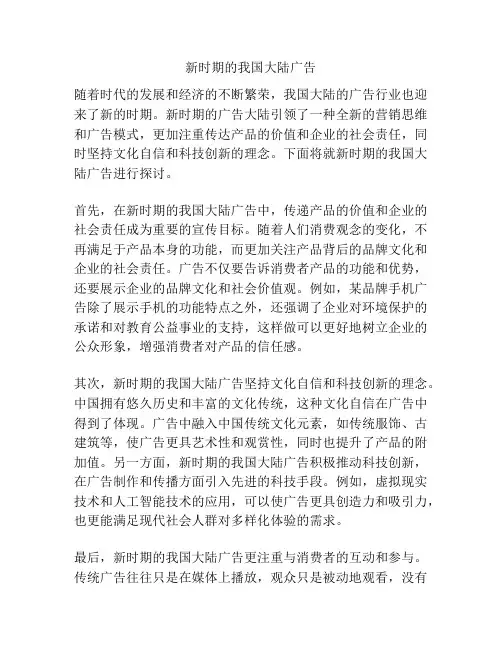 新时期的我国大陆广告

随着时代的发展和经济的不断繁荣，我国大陆的广告行业也迎来了新的时期。新时期的广告大陆引领了一种全新的营销思维和广告模式，更加注重传达产品的价值和企业的社会责任，同时坚持文化自信和科技创新的理念。下面将就新时期的我国大陆广告进行探讨。

首先，在新时期的我国大陆广告中，传递产品的价值和企业的社会责任成为重要的宣传目标。随着人们消费观念的变化，不再满足于产品本身的功能，而更加关注产品背后的品牌文化和企业的社会责任。广告不仅要告诉消费者产品的功能和优势，还要展示企业的品牌文化和社会价值观。例如，某品牌手机广告除了展示手机的功能特点之外，还强调了企业对环境保护的承诺和对教育公益事业的支持，这样做可以更好地树立企业的公众形象，增强消费者对产品的信任感。

其次，新时期的我国大陆广告坚持文化自信和科技创新的理念。中国拥有悠久历史和丰富的文化传统，这种文化自信在广告中得到了体现。广告中融入中国传统文化元素，如传统服饰、古建筑等，使广告更具艺术性和观赏性，同时也提升了产品的附加值。另一方面，新时期的我国大陆广告积极推动科技创新，在广告制作和传播方面引入先进的科技手段。例如，虚拟现实技术和人工智能技术的应用，可以使广告更具创造力和吸引力，也更能满足现代社会人群对多样化体验的需求。

最后，新时期的我国大陆广告更注重与消费者的互动和参与。传统广告往往只是在媒体上播放，观众只是被动地观看，没有